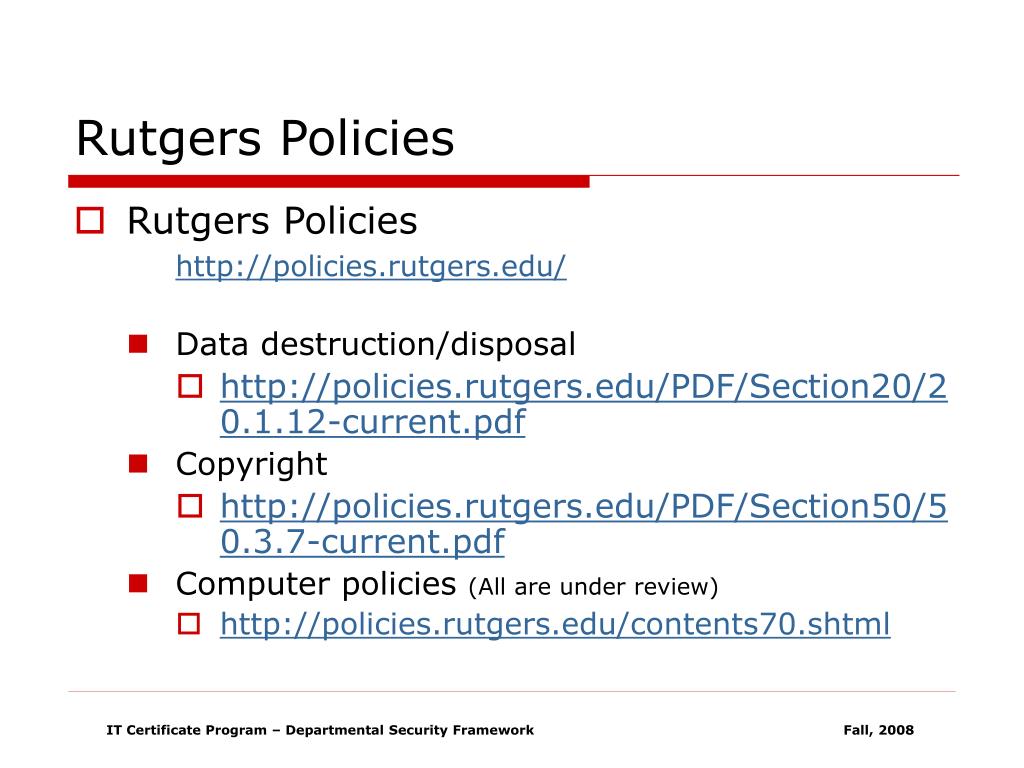 Rutgers Policies

Rutgers Policies
http://policies.rutgers.edu/

Data destruction/disposal
http://policies.rutgers.edu/PDF/Section20/20.1.12-current.pdf

Copyright
http://policies.rutgers.edu/PDF/Section50/50.3.7-current.pdf

Computer policies (All are under review)
http://policies.rutgers.edu/contents70.shtml

IT Certificate Program – Departmental Security Framework

Fall, 2008